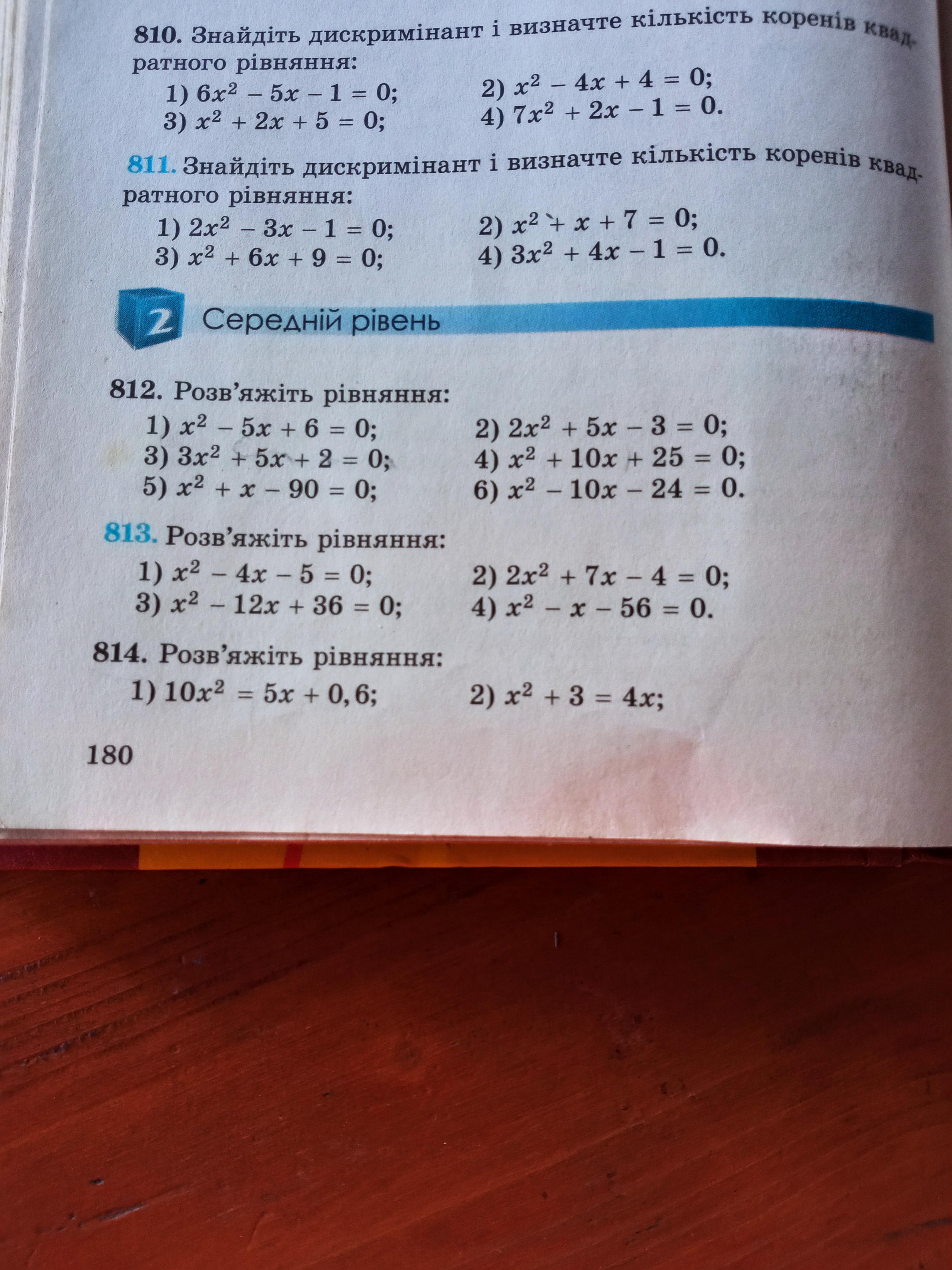 810. Знайдіть дискримінант і визначте кількість коренів квадратного рівняння:

1) $6x^2 - 5x - 1 = 0$;
2) $x^2 - 4x + 4 = 0$;
3) $x^2 + 2x + 5 = 0$;
4) $7x^2 + 2x - 1 = 0$.

811. Знайдіть дискримінант і визначте кількість коренів квадратного рівняння:

1) $2x^2 - 3x - 1 = 0$;
2) $x^2 + x + 7 = 0$;
3) $x^2 + 6x + 9 = 0$;
4) $3x^2 + 4x - 1 = 0$.

2 Середній рівень

812. Розв'яжіть рівняння:

1) $x^2 - 5x + 6 = 0$;
2) $2x^2 + 5x - 3 = 0$;
3) $3x^2 + 5x + 2 = 0$;
4) $x^2 + 10x + 25 = 0$;
5) $x^2 + x - 90 = 0$;
6) $x^2 - 10x - 24 = 0$.

813. Розв'яжіть рівняння:

1) $x^2 - 4x - 5 = 0$;
2) $2x^2 + 7x - 4 = 0$;
3) $x^2 - 12x + 36 = 0$;
4) $x^2 - x - 56 = 0$.

814. Розв'яжіть рівняння:

1) $10x^2 = 5x + 0,6$;
2) $x^2 + 3 = 4x$;

180